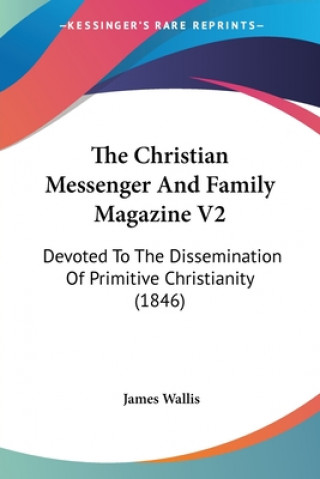 —KESSINGER'S RARE REPRINTS—

The Christian Messenger And Family Magazine V2

Devoted To The Dissemination Of Primitive Christianity (1846)

James Wallis